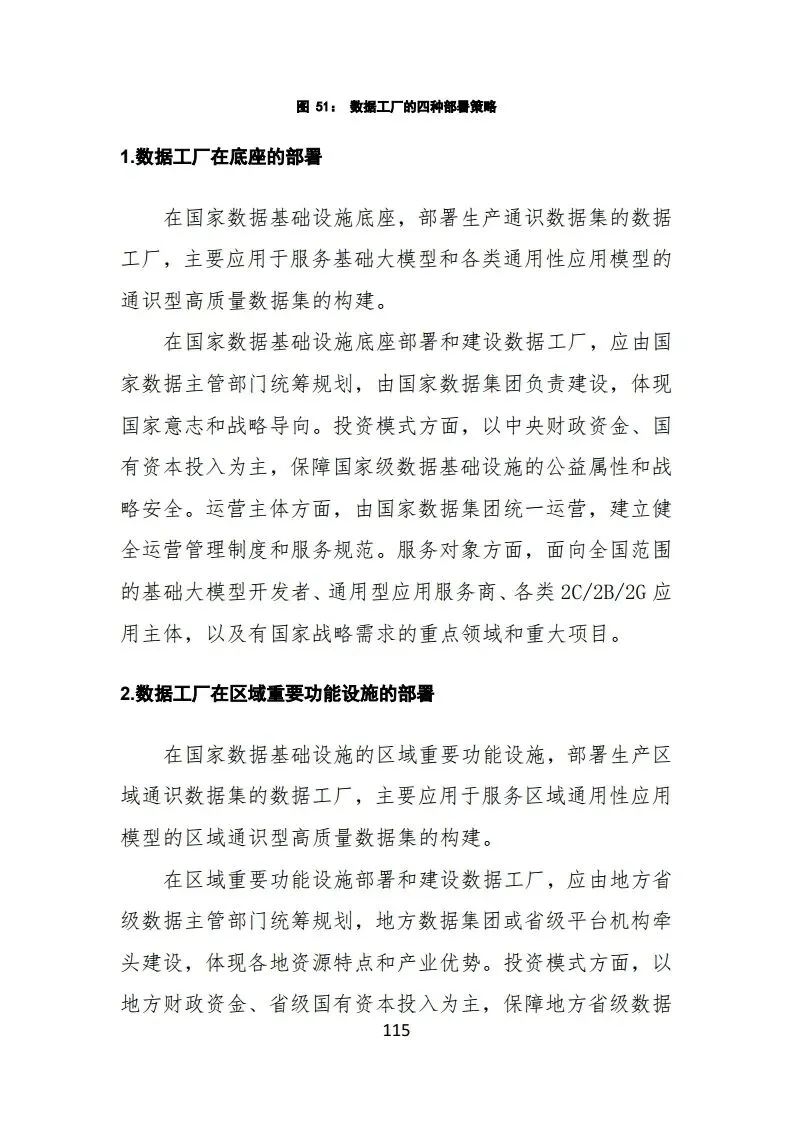 图 51： 数据工厂的四种部署策略

1.数据工厂在底座的部署

在国家数据基础设施底座，部署生产通识数据集的数据工厂，主要应用于服务基础大模型和各类通用性应用模型的通识型高质量数据集的构建。

在国家数据基础设施底座部署和建设数据工厂，应由国家数据主管部门统筹规划，由国家数据集团负责建设，体现国家意志和战略导向。投资模式方面，以中央财政资金、国有资本投入为主，保障国家级数据基础设施的公益属性和战略安全。运营主体方面，由国家数据集团统一运营，建立健全运营管理制度和服务规范。服务对象方面，面向全国范围的基础大模型开发者、通用型应用服务商、各类 2C/2B/2G 应用主体，以及有国家战略需求的重点领域和重大项目。

2.数据工厂在区域重要功能设施的部署

在国家数据基础设施的区域重要功能设施，部署生产区域通识数据集的数据工厂，主要应用于服务区域通用性应用模型的区域通识型高质量数据集的构建。

在区域重要功能设施部署和建设数据工厂，应由地方省级数据主管部门统筹规划，地方数据集团或省级平台机构牵头建设，体现各地资源特点和产业优势。投资模式方面，以地方财政资金、省级国有资本投入为主，保障地方省级数据

115